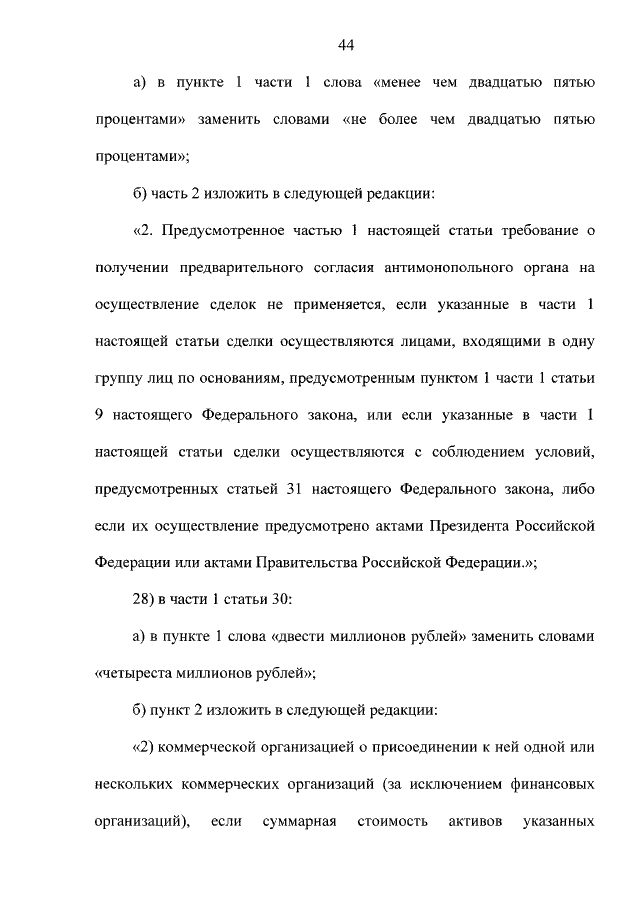 44

а) в пункте 1 части 1 слова «менее чем двадцатью пятью процентами» заменить словами «не более чем двадцатью пятью процентами»;

б) часть 2 изложить в следующей редакции:

«2. Предусмотренное частью 1 настоящей статьи требование о получении предварительного согласия антимонопольного органа на осуществление сделок не применяется, если указанные в части 1 настоящей статьи сделки осуществляются лицами, входящими в одну группу лиц по основаниям, предусмотренным пунктом 1 части 1 статьи 9 настоящего Федерального закона, или если указанные в части 1 настоящей статьи сделки осуществляются с соблюдением условий, предусмотренных статьей 31 настоящего Федерального закона, либо если их осуществление предусмотрено актами Президента Российской Федерации или актами Правительства Российской Федерации.»;

28) в части 1 статьи 30:

а) в пункте 1 слова «двести миллионов рублей» заменить словами «четыреста миллионов рублей»;

б) пункт 2 изложить в следующей редакции:

«2) коммерческой организацией о присоединении к ней одной или нескольких коммерческих организаций (за исключением финансовых организаций), если суммарная стоимость активов указанных